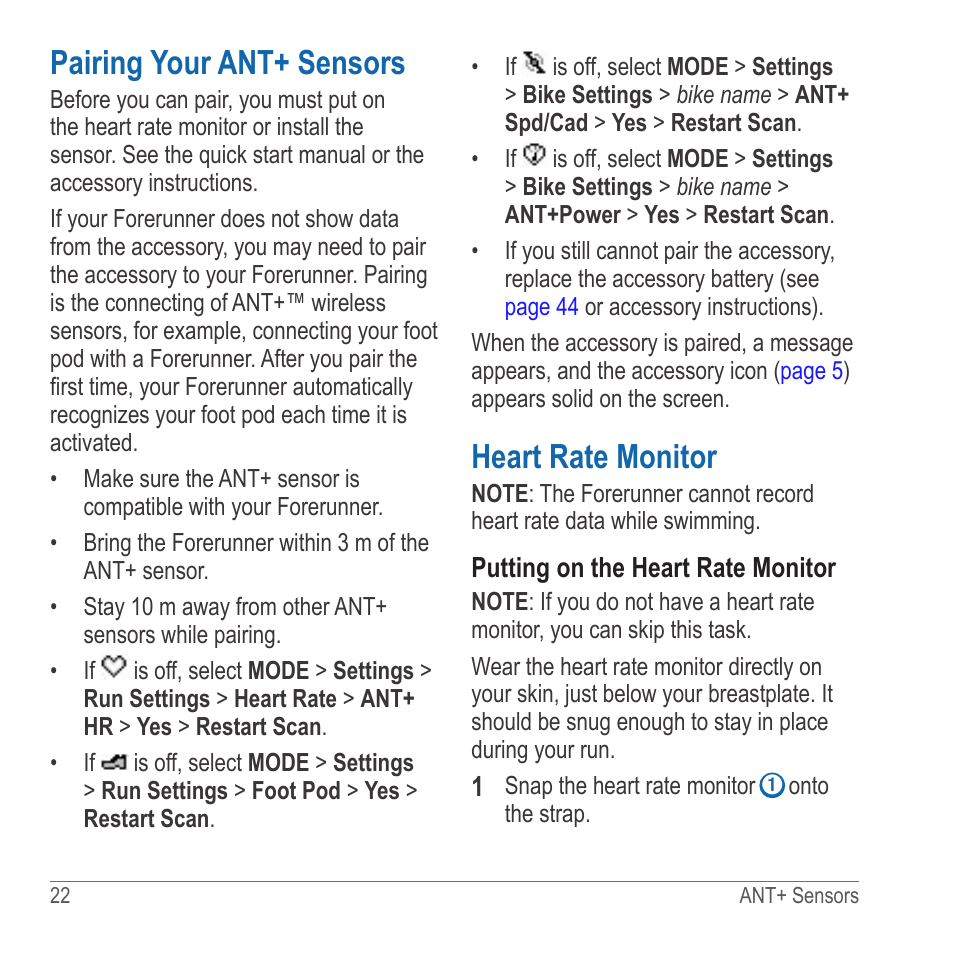 Pairing Your ANT+ Sensors

Before you can pair, you must put on the heart rate monitor or install the sensor. See the quick start manual or the accessory instructions.

If your Forerunner does not show data from the accessory, you may need to pair the accessory to your Forerunner. Pairing is the connecting of ANT+™ wireless sensors, for example, connecting your foot pod with a Forerunner. After you pair the first time, your Forerunner automatically recognizes your foot pod each time it is activated.

• Make sure the ANT+ sensor is compatible with your Forerunner.

• Bring the Forerunner within 3 m of the ANT+ sensor.

• Stay 10 m away from other ANT+ sensors while pairing.

• If is off, select MODE > Settings > Run Settings > Heart Rate > ANT+ HR > Yes > Restart Scan.

• If is off, select MODE > Settings > Run Settings > Foot Pod > Yes > Restart Scan.

• If is off, select MODE > Settings > Bike Settings > bike name > ANT+ Spd/Cad > Yes > Restart Scan.

• If is off, select MODE > Settings > Bike Settings > bike name > ANT+Power > Yes > Restart Scan.

• If you still cannot pair the accessory, replace the accessory battery (see page 44 or accessory instructions).

When the accessory is paired, a message appears, and the accessory icon (page 5) appears solid on the screen.

Heart Rate Monitor

NOTE: The Forerunner cannot record heart rate data while swimming.

Putting on the Heart Rate Monitor

NOTE: If you do not have a heart rate monitor, you can skip this task.

Wear the heart rate monitor directly on your skin, just below your breastplate. It should be snug enough to stay in place during your run.

1 Snap the heart rate monitor ① onto the strap.

22 ANT+ Sensors